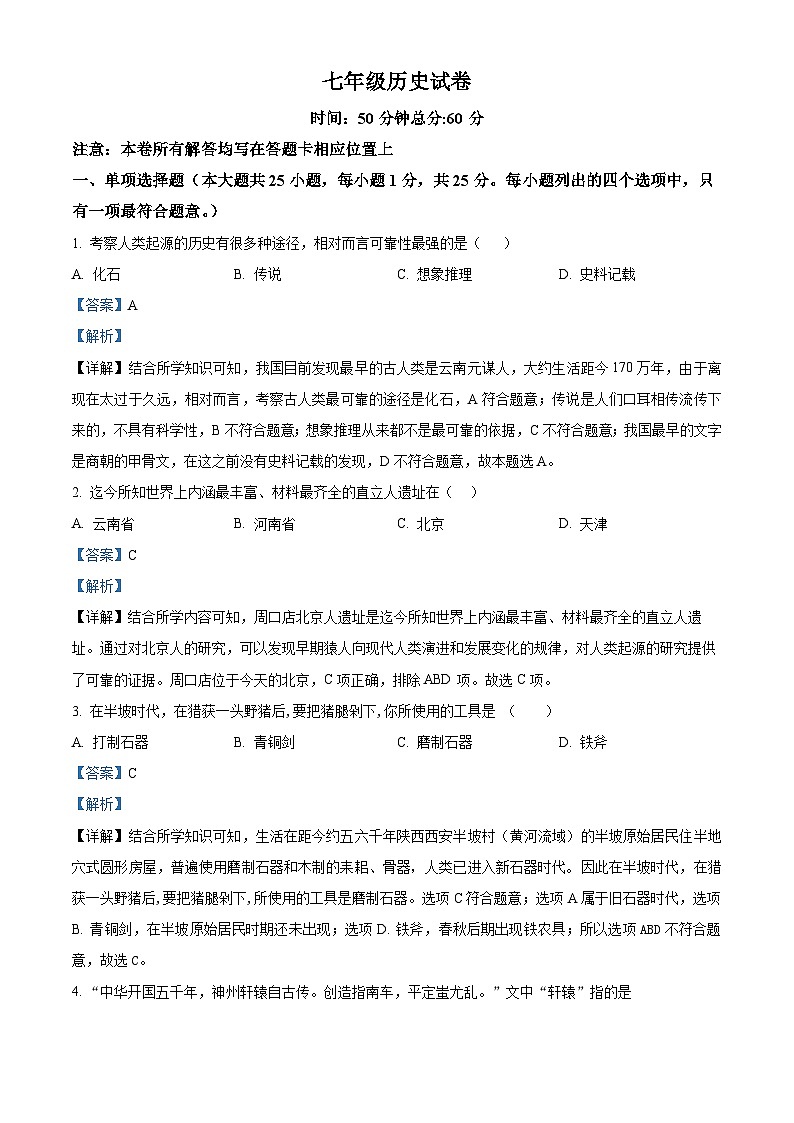 七年级历史试卷

时间：50 分钟总分:60 分

注意：本卷所有解答均写在答题卡相应位置上

一、单项选择题（本大题共 25 小题，每小题 1 分，共 25 分。每小题列出的四个选项中，只有一项最符合题意。）

1. 考察人类起源的历史有很多种途径，相对而言可靠性最强的是（　）

A. 化石　　B. 传说　　C. 想象推理　　D. 史料记载

【答案】A

【解析】

【详解】结合所学知识可知，我国目前发现最早的古人类是云南元谋人，大约生活距今 170 万年，由于离现在太过于久远，相对而言，考察古人类最可靠的途径是化石，A 符合题意；传说是人们口耳相传流传下来的，不具有科学性，B 不符合题意；想象推理从来都不是最可靠的依据，C 不符合题意；我国最早的文字是商朝的甲骨文，在这之前没有史料记载的发现，D 不符合题意，故本题选 A。

2. 迄今所知世界上内涵最丰富、材料最齐全的直立人遗址在（　）

A. 云南省　　B. 河南省　　C. 北京　　D. 天津

【答案】C

【解析】

【详解】结合所学内容可知，周口店北京人遗址是迄今所知世界上内涵最丰富、材料最齐全的直立人遗址。通过对北京人的研究，可以发现早期猿人向现代人类演进和发展变化的规律，对人类起源的研究提供了可靠的证据。周口店位于今天的北京，C 项正确，排除 ABD 项。故选 C 项。

3. 在半坡时代，在猎获一头野猪后,要把猪腿剁下,你所使用的工具是 （　）

A. 打制石器　　B. 青铜剑　　C. 磨制石器　　D. 铁斧

【答案】C

【解析】

【详解】结合所学知识可知，生活在距今约五六千年陕西西安半坡村（黄河流域）的半坡原始居民住半地穴式圆形房屋，普遍使用磨制石器和木制的耒耜、骨器，人类已进入新石器时代。因此在半坡时代，在猎获一头野猪后,要把猪腿剁下,所使用的工具是磨制石器。选项 C 符合题意；选项 A 属于旧石器时代，选项 B. 青铜剑，在半坡原始居民时期还未出现；选项 D. 铁斧，春秋后期出现铁农具；所以选项 ABD 不符合题意，故选 C。

4. “中华开国五千年，神州轩辕自古传。创造指南车，平定蚩尤乱。”文中“轩辕”指的是